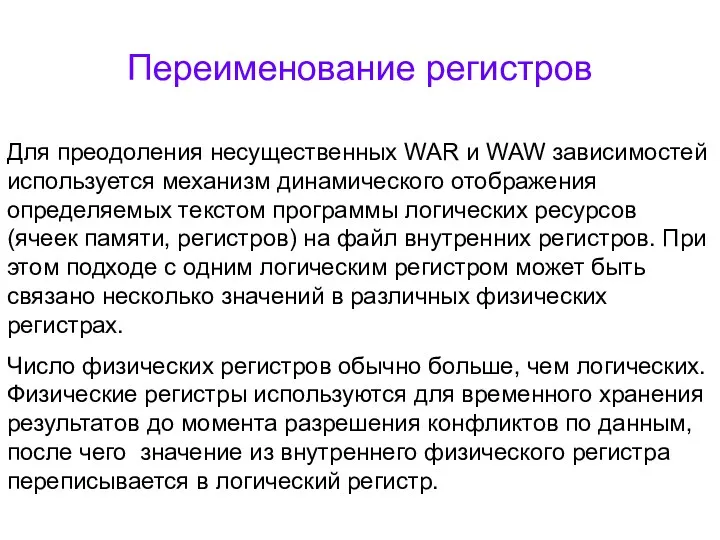 Переименование регистров

Для преодоления несущественных WAR и WAW зависимостей используется механизм динамического отображения определяемых текстом программы логических ресурсов (ячеек памяти, регистров) на файл внутренних регистров. При этом подходе с одним логическим регистром может быть связано несколько значений в различных физических регистрах.

Число физических регистров обычно больше, чем логических. Физические регистры используются для временного хранения результатов до момента разрешения конфликтов по данным, после чего  значение из внутреннего физического регистра переписывается в логический регистр.